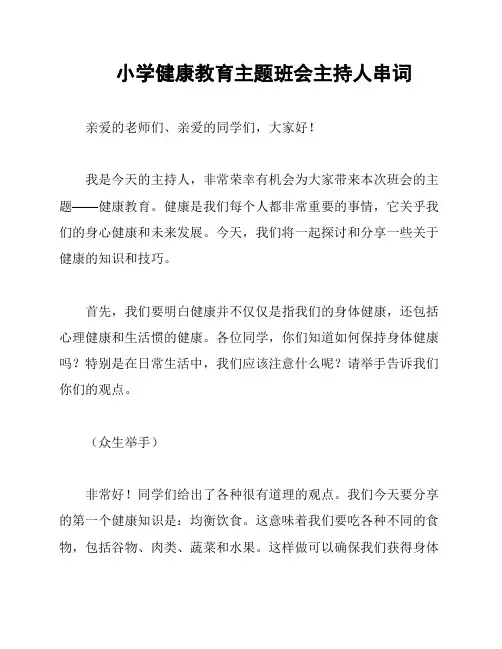 小学健康教育主题班会主持人串词

亲爱的老师们、亲爱的同学们，大家好！

我是今天的主持人，非常荣幸有机会为大家带来本次班会的主题——健康教育。健康是我们每个人都非常重要的事情，它关乎我们的身心健康和未来发展。今天，我们将一起探讨和分享一些关于健康的知识和技巧。

首先，我们要明白健康并不仅仅是指我们的身体健康，还包括心理健康和生活惯的健康。各位同学，你们知道如何保持身体健康吗？特别是在日常生活中，我们应该注意什么呢？请举手告诉我们你们的观点。

（众生举手）

非常好！同学们给出了各种很有道理的观点。我们今天要分享的第一个健康知识是：均衡饮食。这意味着我们要吃各种不同的食物，包括谷物、肉类、蔬菜和水果。这样做可以确保我们获得身体